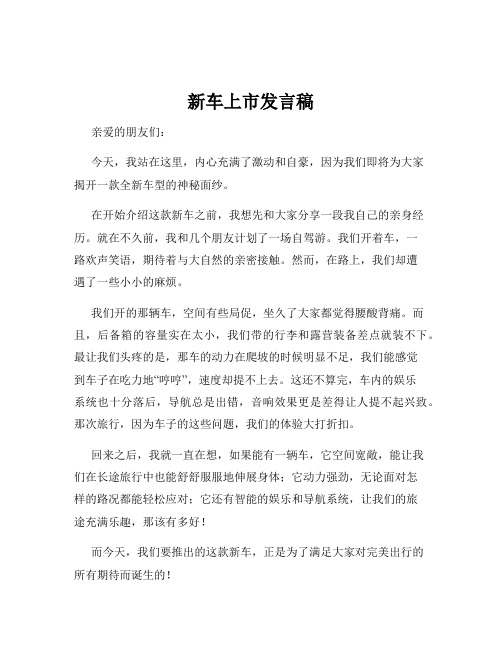 新车上市发言稿

亲爱的朋友们：

今天，我站在这里，内心充满了激动和自豪，因为我们即将为大家揭开一款全新车型的神秘面纱。

在开始介绍这款新车之前，我想先和大家分享一段我自己的亲身经历。就在不久前，我和几个朋友计划了一场自驾游。我们开着车，一路欢声笑语，期待着与大自然的亲密接触。然而，在路上，我们却遭遇了一些小小的麻烦。

我们开的那辆车，空间有些局促，坐久了大家都觉得腰酸背痛。而且，后备箱的容量实在太小，我们带的行李和露营装备差点就装不下。最让我们头疼的是，那车的动力在爬坡的时候明显不足，我们能感觉到车子在吃力地“哼哼”，速度却提不上去。这还不算完，车内的娱乐系统也十分落后，导航总是出错，音响效果更是差得让人提不起兴致。那次旅行，因为车子的这些问题，我们的体验大打折扣。

回来之后，我就一直在想，如果能有一辆车，它空间宽敞，能让我们在长途旅行中也能舒舒服服地伸展身体；它动力强劲，无论面对怎样的路况都能轻松应对；它还有智能的娱乐和导航系统，让我们的旅途充满乐趣，那该有多好！

而今天，我们要推出的这款新车，正是为了满足大家对完美出行的所有期待而诞生的！